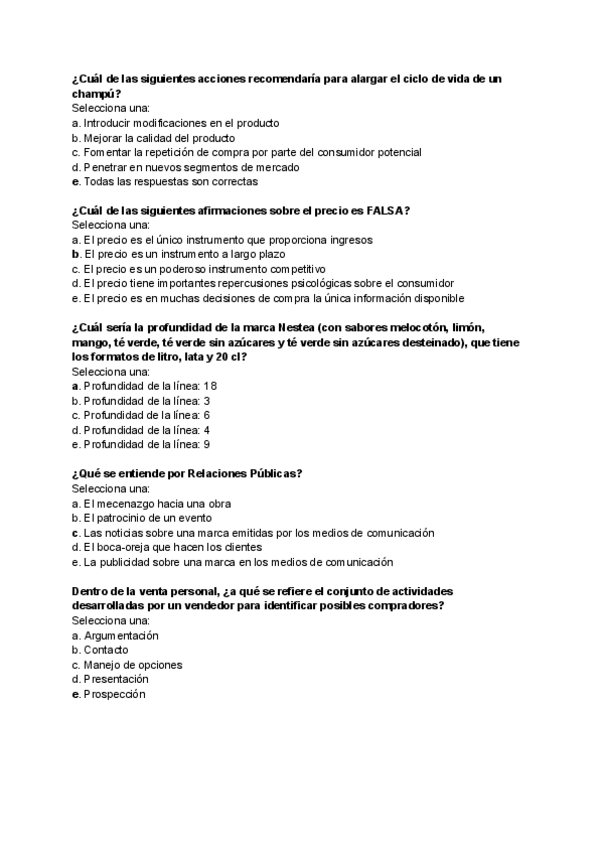 ¿Cuál de las siguientes acciones recomendaría para alargar el ciclo de vida de un champú?
Selecciona una:
a. Introducir modificaciones en el producto
b. Mejorar la calidad del producto
c. Fomentar la repetición de compra por parte del consumidor potencial
d. Penetrar en nuevos segmentos de mercado
e. Todas las respuestas son correctas

¿Cuál de las siguientes afirmaciones sobre el precio es FALSA?
Selecciona una:
a. El precio es el único instrumento que proporciona ingresos
b. El precio es un instrumento a largo plazo
c. El precio es un poderoso instrumento competitivo
d. El precio tiene importantes repercusiones psicológicas sobre el consumidor
e. El precio es en muchas decisiones de compra la única información disponible

¿Cuál sería la profundidad de la marca Nestea (con sabores melocotón, limón, mango, té verde, té verde sin azúcares y té verde sin azúcares desteinado), que tiene los formatos de litro, lata y 20 cl?
Selecciona una:
a. Profundidad de la línea: 18
b. Profundidad de la línea: 3
c. Profundidad de la línea: 6
d. Profundidad de la línea: 4
e. Profundidad de la línea: 9

¿Qué se entiende por Relaciones Públicas?
Selecciona una:
a. El mecenazgo hacia una obra
b. El patrocinio de un evento
c. Las noticias sobre una marca emitidas por los medios de comunicación
d. El boca-oreja que hacen los clientes
e. La publicidad sobre una marca en los medios de comunicación

Dentro de la venta personal, ¿a qué se refiere el conjunto de actividades desarrolladas por un vendedor para identificar posibles compradores?
Selecciona una:
a. Argumentación
b. Contacto
c. Manejo de opciones
d. Presentación
e. Prospección